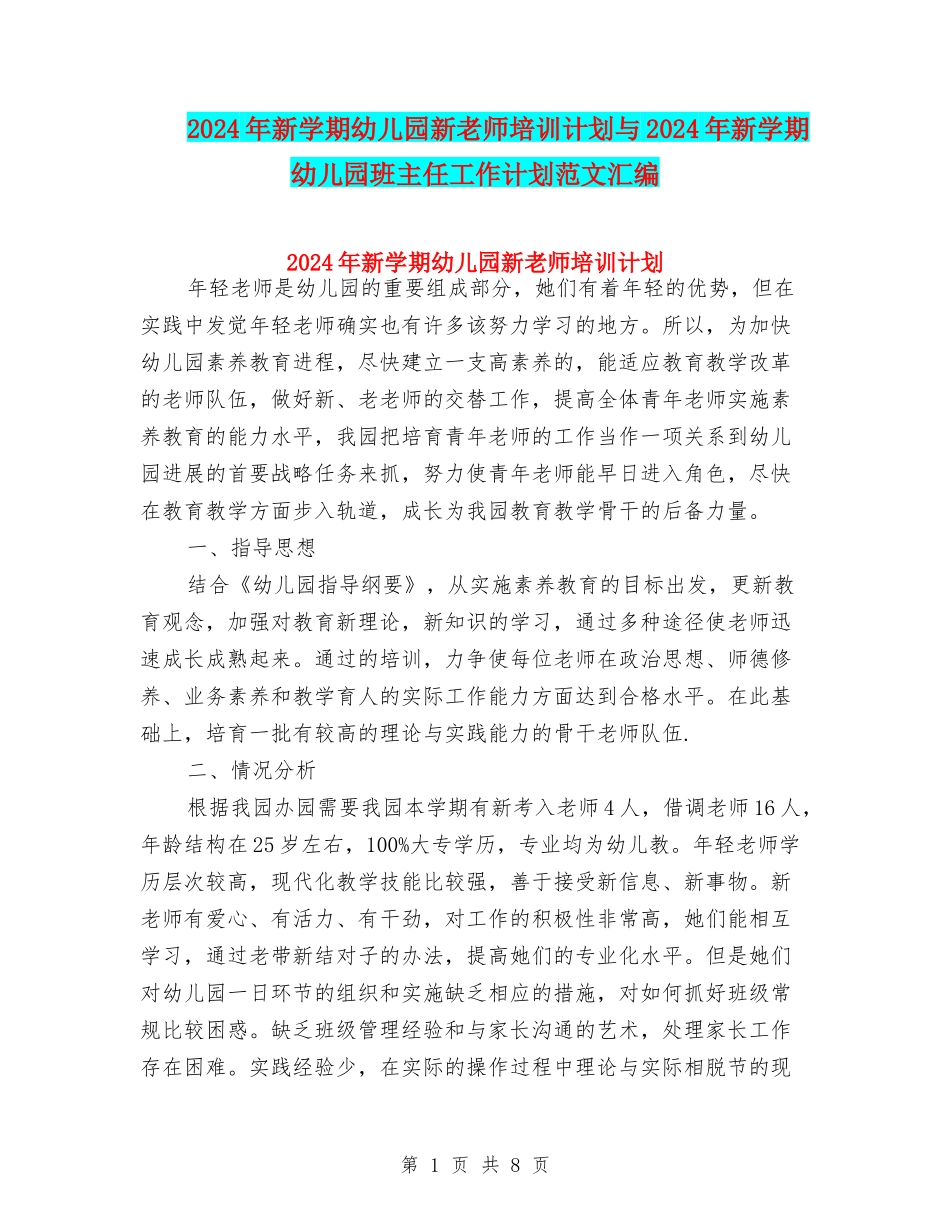 2024年新学期幼儿园新老师培训计划与2024年新学期幼儿园班主任工作计划范文汇编

2024年新学期幼儿园新老师培训计划

年轻老师是幼儿园的重要组成部分，她们有着年轻的优势，但在实践中发觉年轻老师确实也有许多该努力学习的地方。所以，为加快幼儿园素养教育进程，尽快建立一支高素养的，能适应教育教学改革的老师队伍，做好新、老老师的交替工作，提高全体青年老师实施素养教育的能力水平，我园把培育青年老师的工作当作一项关系到幼儿园进展的首要战略任务来抓，努力使青年老师能早日进入角色，尽快在教育教学方面步入轨道，成长为我园教育教学骨干的后备力量。

一、指导思想

结合《幼儿园指导纲要》，从实施素养教育的目标出发，更新教育观念，加强对教育新理论，新知识的学习，通过多种途径使老师迅速成长成熟起来。通过的培训，力争使每位老师在政治思想、师德修养、业务素养和教学育人的实际工作能力方面达到合格水平。在此基础上，培育一批有较高的理论与实践能力的骨干老师队伍.

二、情况分析

根据我园办园需要我园本学期有新考入老师4人，借调老师16人，年龄结构在25岁左右，100%大专学历，专业均为幼儿教。年轻老师学历层次较高，现代化教学技能比较强，善于接受新信息、新事物。新老师有爱心、有活力、有干劲，对工作的积极性非常高，她们能相互学习，通过老带新结对子的办法，提高她们的专业化水平。但是她们对幼儿园一日环节的组织和实施缺乏相应的措施，对如何抓好班级常规比较困惑。缺乏班级管理经验和与家长沟通的艺术，处理家长工作存在困难。实践经验少，在实际的操作过程中理论与实际相脱节的现

第 1 页 共 8 页